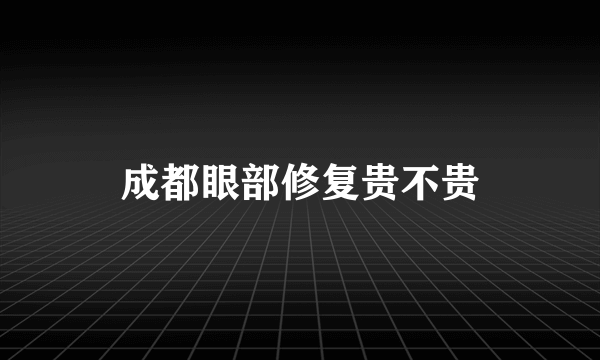 成都眼部修复贵不贵